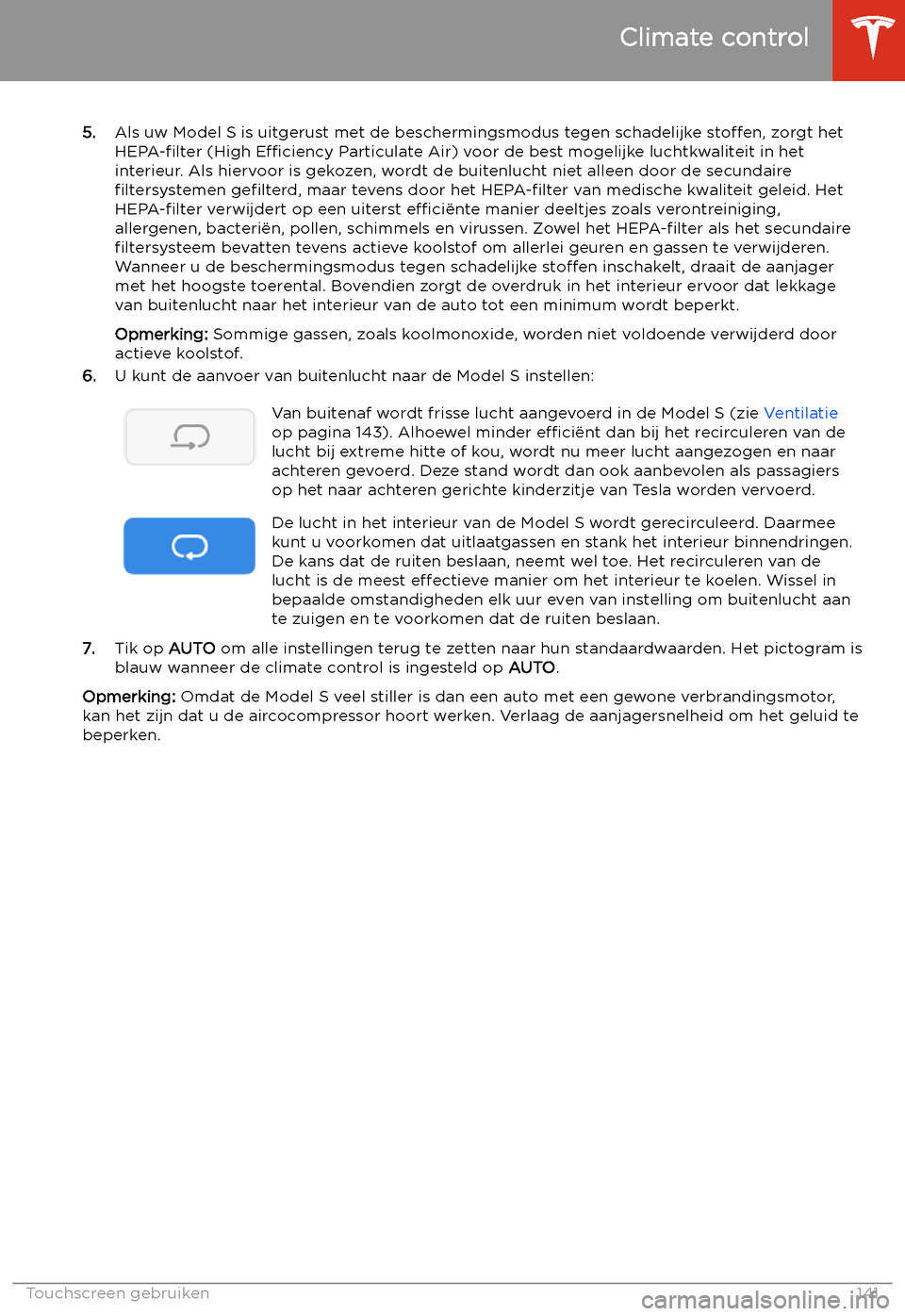 Climate control

5. Als uw Model S is uitgerust met de beschermingsmodus tegen schadelijke stoffen, zorgt het HEPA-filter (High Efficiency Particulate Air) voor de best mogelijke luchtkwaliteit in het interieur. Als hiervoor is gekozen, wordt de buitenlucht niet alleen door de secundaire filtersystemen gefilterd, maar tevens door het HEPA-filter van medische kwaliteit geleid. Het HEPA-filter verwijdert op een uiterst efficiënte manier deeltjes zoals verontreiniging, allergenen, bacteriën, pollen, schimmels en virussen. Zowel het HEPA-filter als het secundaire filtersysteem bevatten tevens actieve koolstof om allerlei geuren en gassen te verwijderen. Wanneer u de beschermingsmodus tegen schadelijke stoffen inschakelt, draait de aanjager met het hoogste toerental. Bovendien zorgt de overdruk in het interieur ervoor dat lekkage van buitenlucht naar het interieur van de auto tot een minimum wordt beperkt.

Opmerking: Sommige gassen, zoals koolmonoxide, worden niet voldoende verwijderd door actieve koolstof.

6. U kunt de aanvoer van buitenlucht naar de Model S instellen:

Van buitenaf wordt frisse lucht aangevoerd in de Model S (zie Ventilatie op pagina 143). Alhoewel minder efficiënt dan bij het recirculeren van de lucht bij extreme hitte of kou, wordt nu meer lucht aangezogen en naar achteren gevoerd. Deze stand wordt dan ook aanbevolen als passagiers op het naar achteren gerichte kinderzitje van Tesla worden vervoerd.

De lucht in het interieur van de Model S wordt gerecirculeerd. Daarmee kunt u voorkomen dat uitlaatgassen en stank het interieur binnendringen. De kans dat de ruiten beslaan, neemt wel toe. Het recirculeren van de lucht is de meest effectieve manier om het interieur te koelen. Wissel in bepaalde omstandigheden elk uur even van instelling om buitenlucht aan te zuigen en te voorkomen dat de ruiten beslaan.

7. Tik op AUTO om alle instellingen terug te zetten naar hun standaardwaarden. Het pictogram is blauw wanneer de climate control is ingesteld op AUTO.

Opmerking: Omdat de Model S veel stiller is dan een auto met een gewone verbrandingsmotor, kan het zijn dat u de aircocompressor hoort werken. Verlaag de aanjagersnelheid om het geluid te beperken.

Touchscreen gebruiken 141

carmanualsonline.info